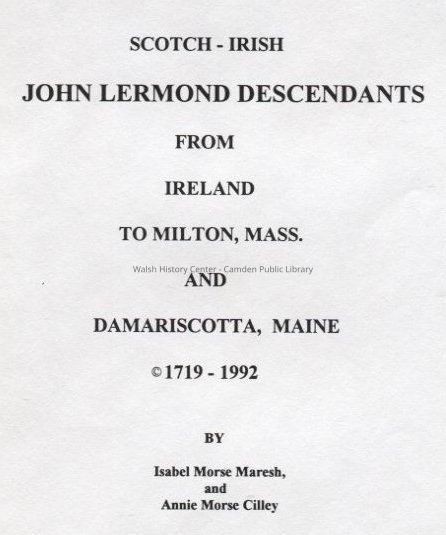 SCOTCH - IRISH

JOHN LERMOND DESCENDANTS

FROM

IRELAND

TO MILTON, MASS.

AND

DAMARISCOTTA, MAINE

©1719 - 1992

BY

Isabel Morse Maresh,
and
Annie Morse Cilley

Walsh History Center - Camden Public Library